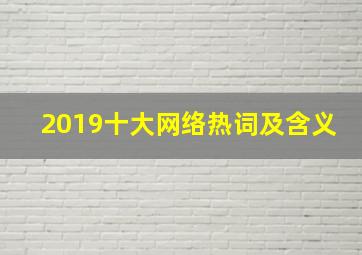 2019十大网络热词及含义